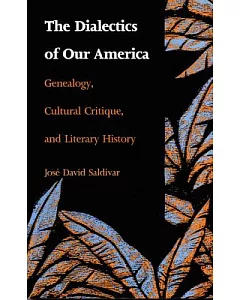 The Dialectics of Our America

Genealogy, Cultural Critique, and Literary History

José David Saldívar